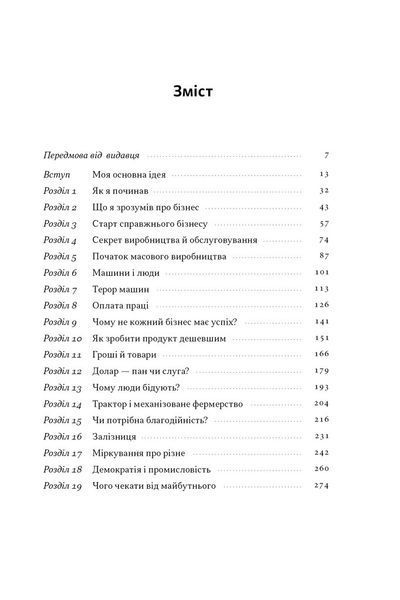 Зміст

Передмова від видавця 7
Вступ Моя основна ідея 13
Розділ 1 Як я починав 32
Розділ 2 Що я зрозумів про бізнес 43
Розділ 3 Старт справжнього бізнесу 57
Розділ 4 Секрет виробництва й обслуговування 74
Розділ 5 Початок масового виробництва 87
Розділ 6 Машини і люди 101
Розділ 7 Терор машин 113
Розділ 8 Оплата праці 126
Розділ 9 Чому не кожний бізнес має успіх? 141
Розділ 10 Як зробити продукт дешевшим 151
Розділ 11 Гроші й товари 166
Розділ 12 Долар — пан чи слуга? 179
Розділ 13 Чому люди бідують? 193
Розділ 14 Трактор і механізоване фермерство 204
Розділ 15 Чи потрібна благодійність? 216
Розділ 16 Залізниця 231
Розділ 17 Міркування про різне 242
Розділ 18 Демократія і промисловість 260
Розділ 19 Чого чекати від майбутнього 274